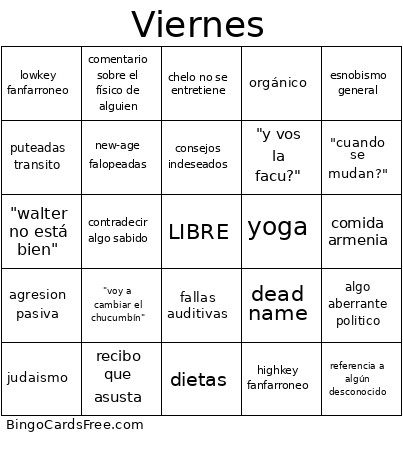 Viernes

| lowkey fanfarroneo | comentario sobre el físico de alguien | chelo no se entretiene | orgánico | esnobismo general |
|---|---|---|---|---|
| puteadas transito | new-age falopeadas | consejos indeseados | "y vos la facu?" | "cuando se mudan?" |
| "walter no está bien" | contradecir algo sabido | LIBRE | yoga | comida armenia |
| agresion pasiva | "voy a cambiar el chucumbín" | fallas auditivas | dead name | algo aberrante politico |
| judaismo | recibo que asusta | dietas | highkey fanfarroneo | referencia a algún desconocido |

BingoCardsFree.com